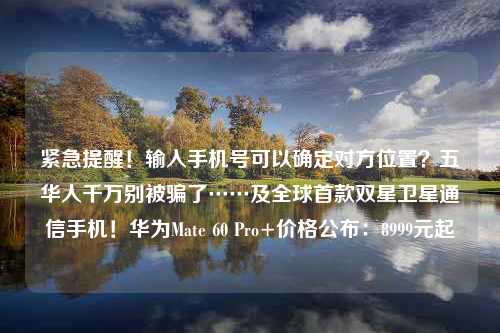 紧急提醒！输入手机号可以确定对方位置？五华人千万别被骗了……及全球首款双星卫星通信手机！华为Mate 60 Pro+价格公布：8999元起